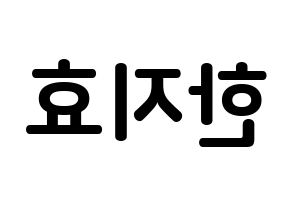 한지효